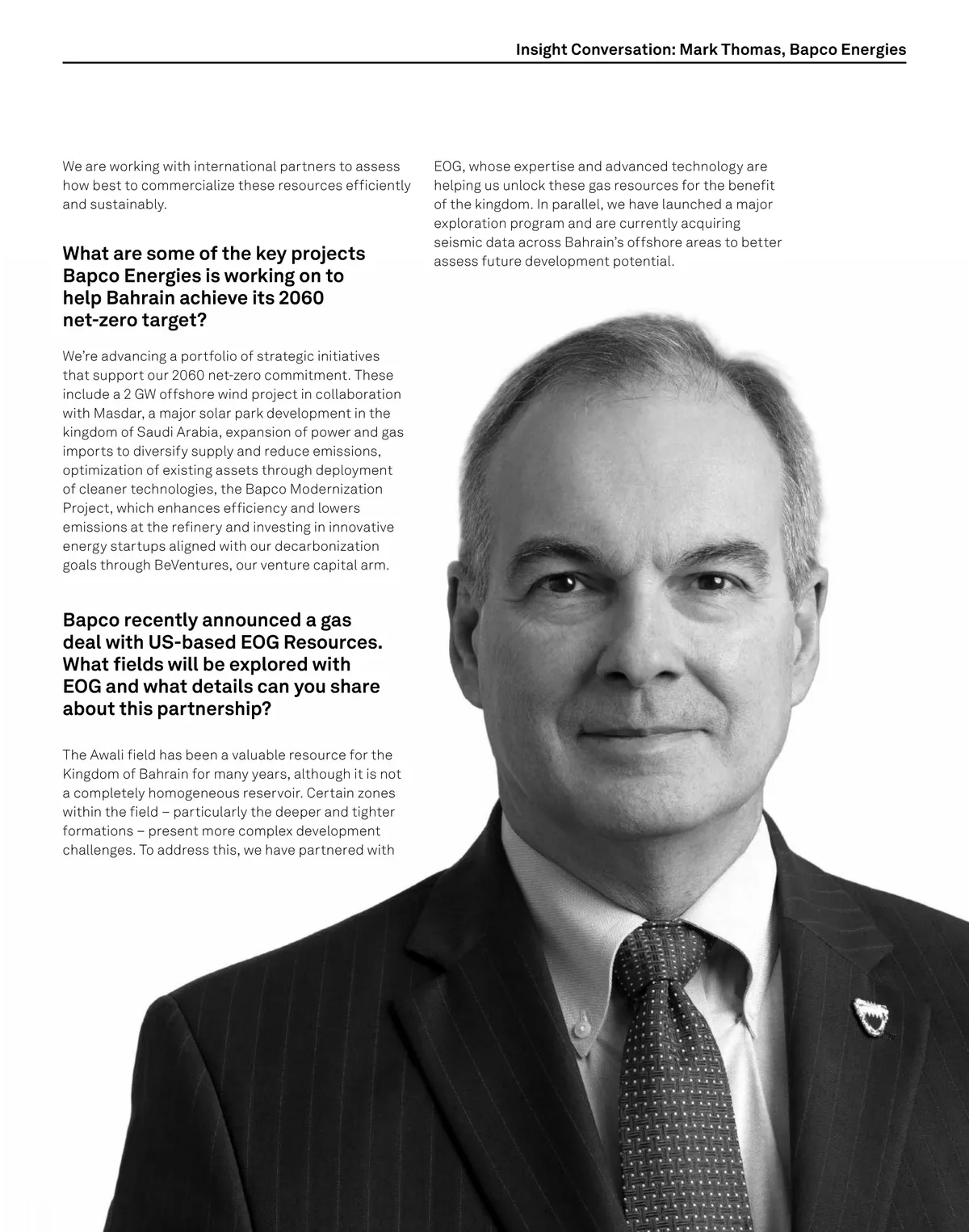 Insight Conversation: Mark Thomas, Bapco Energies

We are working with international partners to assess how best to commercialize these resources efficiently and sustainably.

What are some of the key projects Bapco Energies is working on to help Bahrain achieve its 2060 net-zero target?

We're advancing a portfolio of strategic initiatives that support our 2060 net-zero commitment. These include a 2 GW offshore wind project in collaboration with Masdar, a major solar park development in the kingdom of Saudi Arabia, expansion of power and gas imports to diversify supply and reduce emissions, optimization of existing assets through deployment of cleaner technologies, the Bapco Modernization Project, which enhances efficiency and lowers emissions at the refinery and investing in innovative energy startups aligned with our decarbonization goals through BeVentures, our venture capital arm.

Bapco recently announced a gas deal with US-based EOG Resources. What fields will be explored with EOG and what details can you share about this partnership?

The Awali field has been a valuable resource for the Kingdom of Bahrain for many years, although it is not a completely homogeneous reservoir. Certain zones within the field – particularly the deeper and tighter formations – present more complex development challenges. To address this, we have partnered with EOG, whose expertise and advanced technology are helping us unlock these gas resources for the benefit of the kingdom. In parallel, we have launched a major exploration program and are currently acquiring seismic data across Bahrain's offshore areas to better assess future development potential.